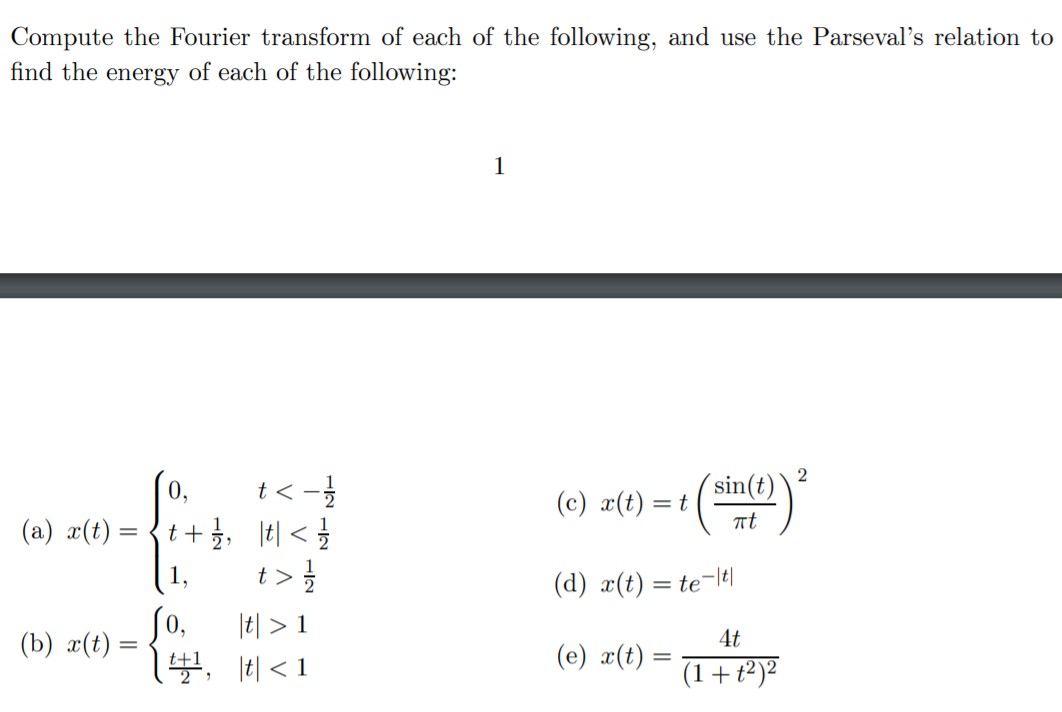 Compute the Fourier transform of each of the following, and use the Parseval's relation to find the energy of each of the following:

1

(a) $x(t) = \begin{cases} 0, & t < -\frac{1}{2} \\ t + \frac{1}{2}, & |t| < \frac{1}{2} \\ 1, & t > \frac{1}{2} \end{cases}$

(b) $x(t) = \begin{cases} 0, & |t| > 1 \\ \frac{t+1}{2}, & |t| < 1 \end{cases}$

(c) $x(t) = t\left(\frac{\sin(t)}{\pi t}\right)^2$

(d) $x(t) = te^{-|t|}$

(e) $x(t) = \frac{4t}{(1+t^2)^2}$